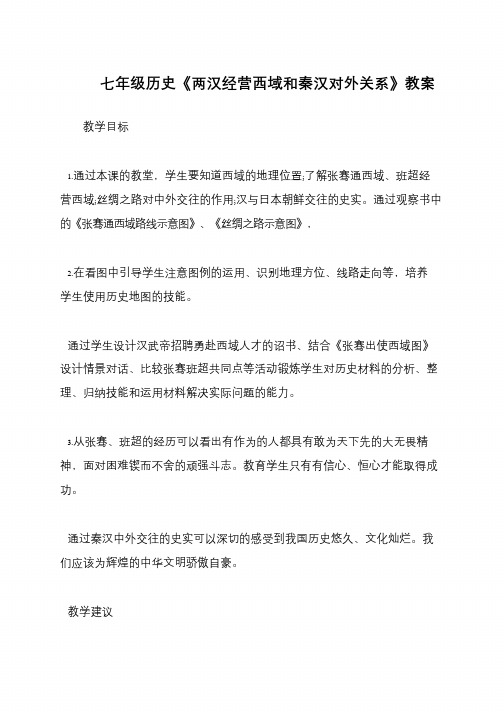 七年级历史《两汉经营西域和秦汉对外关系》教案

教学目标

1.通过本课的教堂，学生要知道西域的地理位置;了解张骞通西域、班超经营西域;丝绸之路对中外交往的作用;汉与日本朝鲜交往的史实。通过观察书中的《张骞通西域路线示意图》、《丝绸之路示意图》，

2.在看图中引导学生注意图例的运用、识别地理方位、线路走向等，培养学生使用历史地图的技能。

通过学生设计汉武帝招聘勇赴西域人才的诏书、结合《张骞出使西域图》设计情景对话、比较张骞班超共同点等活动锻炼学生对历史材料的分析、整理、归纳技能和运用材料解决实际问题的能力。

3.从张骞、班超的经历可以看出有作为的人都具有敢为天下先的大无畏精神，面对困难锲而不舍的顽强斗志。教育学生只有有信心、恒心才能取得成功。

通过秦汉中外交往的史实可以深切的感受到我国历史悠久、文化灿烂。我们应该为辉煌的中华文明骄傲自豪。

教学建议